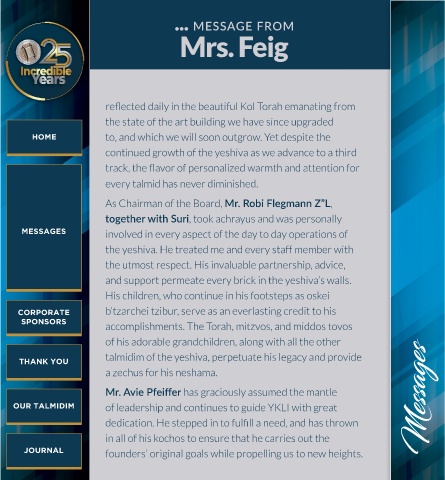 25
Incredible Years

HOME

MESSAGES

CORPORATE SPONSORS

THANK YOU

OUR TALMIDIM

JOURNAL

... MESSAGE FROM
Mrs. Feig

reflected daily in the beautiful Kol Torah emanating from the state of the art building we have since upgraded to, and which we will soon outgrow. Yet despite the continued growth of the yeshiva as we advance to a third track, the flavor of personalized warmth and attention for every talmid has never diminished.

As Chairman of the Board, Mr. Robi Flegmann Z"L, together with Suri, took achrayus and was personally involved in every aspect of the day to day operations of the yeshiva. He treated me and every staff member with the utmost respect. His invaluable partnership, advice, and support permeate every brick in the yeshiva's walls. His children, who continue in his footsteps as oskei b'tzarchei tzibur, serve as an everlasting credit to his accomplishments. The Torah, mitzvos, and middos tovos of his adorable grandchildren, along with all the other talmidim of the yeshiva, perpetuate his legacy and provide a zechus for his neshama.

Mr. Avie Pfeiffer has graciously assumed the mantle of leadership and continues to guide YKLI with great dedication. He stepped in to fulfill a need, and has thrown in all of his kochos to ensure that he carries out the founders' original goals while propelling us to new heights.

Messages